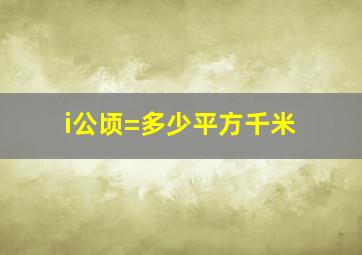 i公顷=多少平方千米